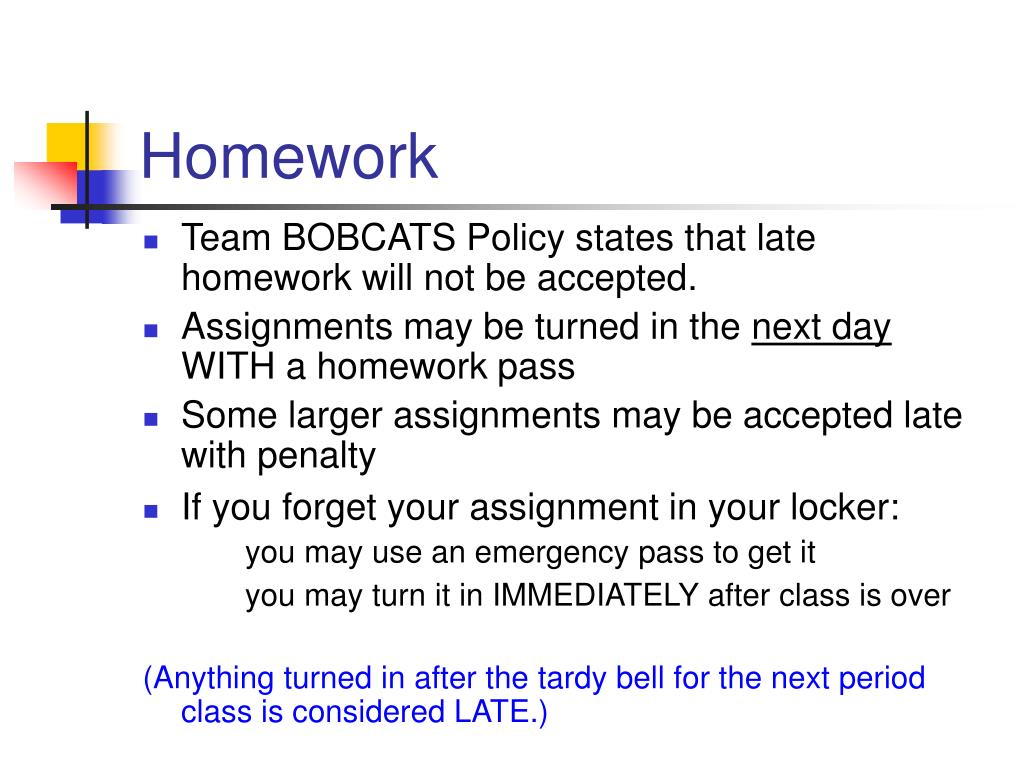 Homework

- Team BOBCATS Policy states that late homework will not be accepted.
- Assignments may be turned in the next day WITH a homework pass
- Some larger assignments may be accepted late with penalty
- If you forget your assignment in your locker:

you may use an emergency pass to get it

you may turn it in IMMEDIATELY after class is over

(Anything turned in after the tardy bell for the next period class is considered LATE.)